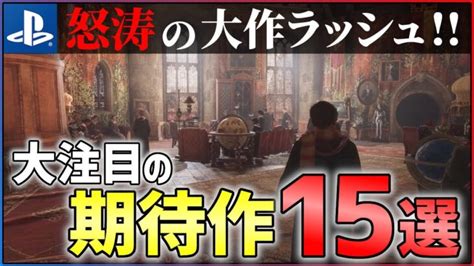 怒涛の大作ラッシュ!!

大注目の

期待作15選